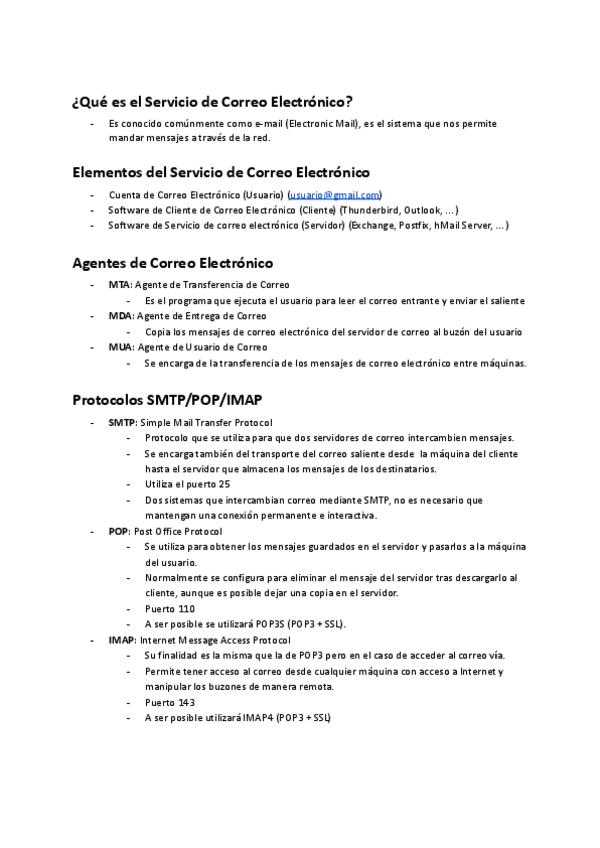 ¿Qué es el Servicio de Correo Electrónico?

- Es conocido comúnmente como e-mail (Electronic Mail), es el sistema que nos permite mandar mensajes a través de la red.

Elementos del Servicio de Correo Electrónico

- Cuenta de Correo Electrónico (Usuario) (usuario@gmail.com)
- Software de Cliente de Correo Electrónico (Cliente) (Thunderbird, Outlook, ...)
- Software de Servicio de correo electrónico (Servidor) (Exchange, Postfix, hMail Server, ...)

Agentes de Correo Electrónico

- MTA: Agente de Transferencia de Correo
  - Es el programa que ejecuta el usuario para leer el correo entrante y enviar el saliente
- MDA: Agente de Entrega de Correo
  - Copia los mensajes de correo electrónico del servidor de correo al buzón del usuario
- MUA: Agente de Usuario de Correo
  - Se encarga de la transferencia de los mensajes de correo electrónico entre máquinas.

Protocolos SMTP/POP/IMAP

- SMTP: Simple Mail Transfer Protocol
  - Protocolo que se utiliza para que dos servidores de correo intercambien mensajes.
  - Se encarga también del transporte del correo saliente desde la máquina del cliente hasta el servidor que almacena los mensajes de los destinatarios.
  - Utiliza el puerto 25
  - Dos sistemas que intercambian correo mediante SMTP, no es necesario que mantengan una conexión permanente e interactiva.
- POP: Post Office Protocol
  - Se utiliza para obtener los mensajes guardados en el servidor y pasarlos a la máquina del usuario.
  - Normalmente se configura para eliminar el mensaje del servidor tras descargarlo al cliente, aunque es posible dejar una copia en el servidor.
  - Puerto 110
  - A ser posible se utilizará POP3S (POP3 + SSL).
- IMAP: Internet Message Access Protocol
  - Su finalidad es la misma que la de POP3 pero en el caso de acceder al correo vía.
  - Permite tener acceso al correo desde cualquier máquina con acceso a Internet y manipular los buzones de manera remota.
  - Puerto 143
  - A ser posible utilizará IMAP4 (POP3 + SSL)